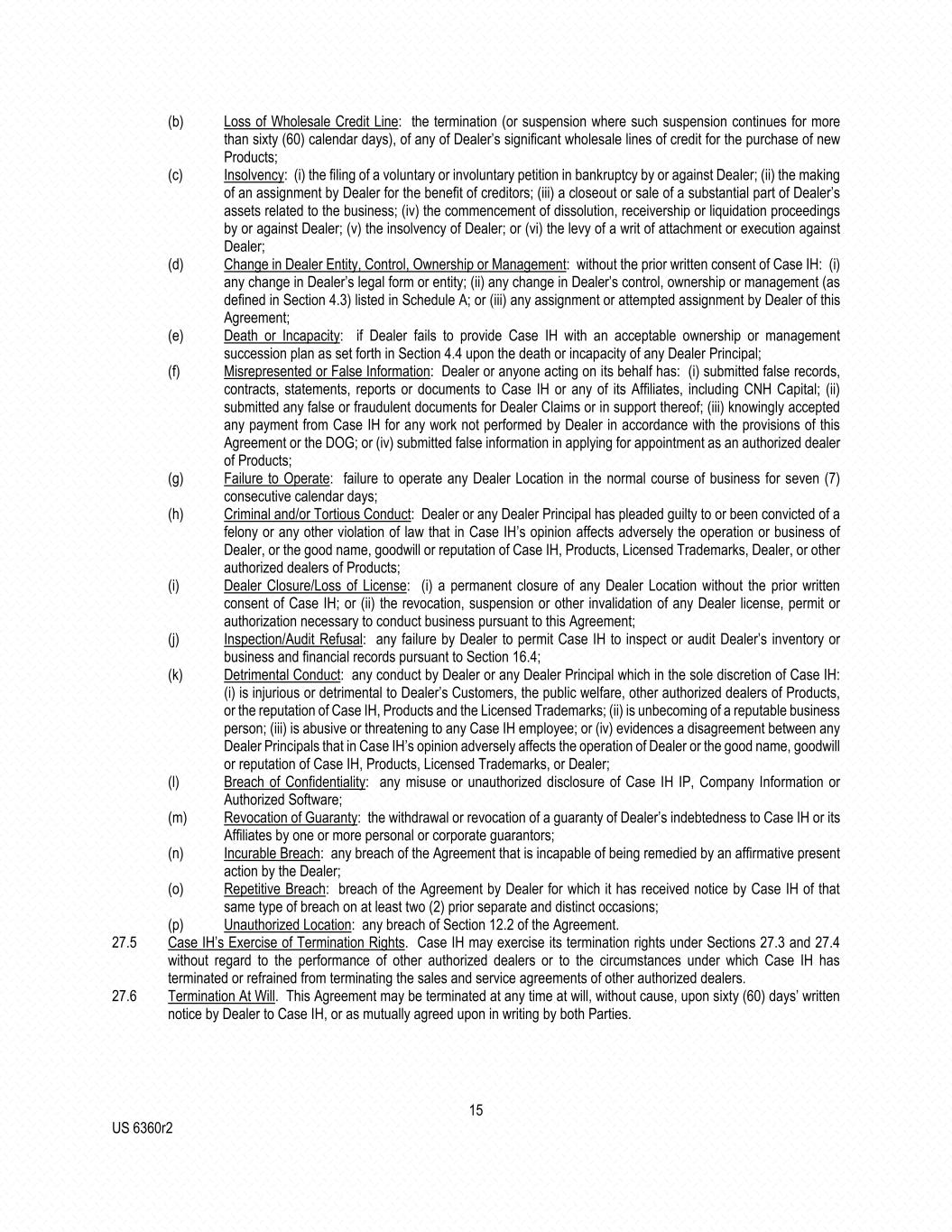 (b) Loss of Wholesale Credit Line: the termination (or suspension where such suspension continues for more than sixty (60) calendar days), of any of Dealer's significant wholesale lines of credit for the purchase of new Products;

(c) Insolvency: (i) the filing of a voluntary or involuntary petition in bankruptcy by or against Dealer; (ii) the making of an assignment by Dealer for the benefit of creditors; (iii) a closeout or sale of a substantial part of Dealer's assets related to the business; (iv) the commencement of dissolution, receivership or liquidation proceedings by or against Dealer; (v) the insolvency of Dealer; or (vi) the levy of a writ of attachment or execution against Dealer;

(d) Change in Dealer Entity, Control, Ownership or Management: without the prior written consent of Case IH: (i) any change in Dealer's legal form or entity; (ii) any change in Dealer's control, ownership or management (as defined in Section 4.3) listed in Schedule A; or (iii) any assignment or attempted assignment by Dealer of this Agreement;

(e) Death or Incapacity: if Dealer fails to provide Case IH with an acceptable ownership or management succession plan as set forth in Section 4.4 upon the death or incapacity of any Dealer Principal;

(f) Misrepresented or False Information: Dealer or anyone acting on its behalf has: (i) submitted false records, contracts, statements, reports or documents to Case IH or any of its Affiliates, including CNH Capital; (ii) submitted any false or fraudulent documents for Dealer Claims or in support thereof; (iii) knowingly accepted any payment from Case IH for any work not performed by Dealer in accordance with the provisions of this Agreement or the DOG; or (iv) submitted false information in applying for appointment as an authorized dealer of Products;

(g) Failure to Operate: failure to operate any Dealer Location in the normal course of business for seven (7) consecutive calendar days;

(h) Criminal and/or Tortious Conduct: Dealer or any Dealer Principal has pleaded guilty to or been convicted of a felony or any other violation of law that in Case IH's opinion affects adversely the operation or business of Dealer, or the good name, goodwill or reputation of Case IH, Products, Licensed Trademarks, Dealer, or other authorized dealers of Products;

(i) Dealer Closure/Loss of License: (i) a permanent closure of any Dealer Location without the prior written consent of Case IH; or (ii) the revocation, suspension or other invalidation of any Dealer license, permit or authorization necessary to conduct business pursuant to this Agreement;

(j) Inspection/Audit Refusal: any failure by Dealer to permit Case IH to inspect or audit Dealer's inventory or business and financial records pursuant to Section 16.4;

(k) Detrimental Conduct: any conduct by Dealer or any Dealer Principal which in the sole discretion of Case IH: (i) is injurious or detrimental to Dealer's Customers, the public welfare, other authorized dealers of Products, or the reputation of Case IH, Products and the Licensed Trademarks; (ii) is unbecoming of a reputable business person; (iii) is abusive or threatening to any Case IH employee; or (iv) evidences a disagreement between any Dealer Principals that in Case IH's opinion adversely affects the operation of Dealer or the good name, goodwill or reputation of Case IH, Products, Licensed Trademarks, or Dealer;

(l) Breach of Confidentiality: any misuse or unauthorized disclosure of Case IH IP, Company Information or Authorized Software;

(m) Revocation of Guaranty: the withdrawal or revocation of a guaranty of Dealer's indebtedness to Case IH or its Affiliates by one or more personal or corporate guarantors;

(n) Incurable Breach: any breach of the Agreement that is incapable of being remedied by an affirmative present action by the Dealer;

(o) Repetitive Breach: breach of the Agreement by Dealer for which it has received notice by Case IH of that same type of breach on at least two (2) prior separate and distinct occasions;

(p) Unauthorized Location: any breach of Section 12.2 of the Agreement.

27.5 Case IH's Exercise of Termination Rights. Case IH may exercise its termination rights under Sections 27.3 and 27.4 without regard to the performance of other authorized dealers or to the circumstances under which Case IH has terminated or refrained from terminating the sales and service agreements of other authorized dealers.

27.6 Termination At Will. This Agreement may be terminated at any time at will, without cause, upon sixty (60) days' written notice by Dealer to Case IH, or as mutually agreed upon in writing by both Parties.

15

US 6360r2